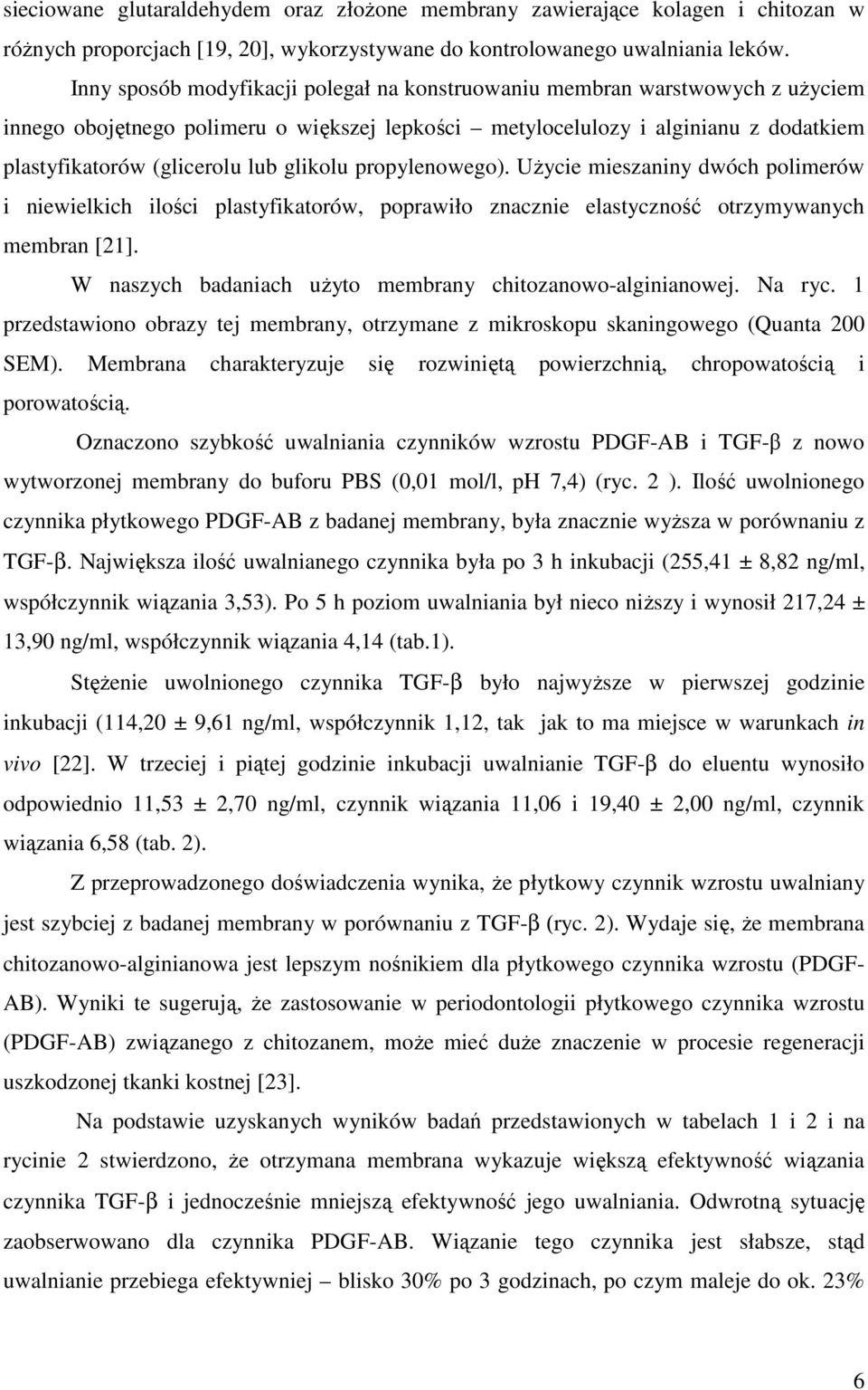 sieciowane glutaraldehydem oraz złożone membrany zawierające kolagen i chitozan w różnych proporcjach [19, 20], wykorzystywane do kontrolowanego uwalniania leków.

Inny sposób modyfikacji polegał na konstruowaniu membran warstwowych z użyciem innego obojętnego polimeru o większej lepkości – metylocelulozy i alginianu z dodatkiem plastyfikatorów (glicerolu lub glikolu propylenowego). Użycie mieszaniny dwóch polimerów i niewielkich ilości plastyfikatorów, poprawiło znacznie elastyczność otrzymywanych membran [21].

W naszych badaniach użyto membrany chitozanowo-alginianowej. Na ryc. 1 przedstawiono obrazy tej membrany, otrzymane z mikroskopu skaningowego (Quanta 200 SEM). Membrana charakteryzuje się rozwiniętą powierzchnią, chropowatością i porowatością.

Oznaczono szybkość uwalniania czynników wzrostu PDGF-AB i TGF-β z nowo wytworzonej membrany do buforu PBS (0,01 mol/l, pH 7,4) (ryc. 2 ). Ilość uwolnionego czynnika płytkowego PDGF-AB z badanej membrany, była znacznie wyższa w porównaniu z TGF-β. Największa ilość uwalnianego czynnika była po 3 h inkubacji (255,41 ± 8,82 ng/ml, współczynnik wiązania 3,53). Po 5 h poziom uwalniania był nieco niższy i wynosił 217,24 ± 13,90 ng/ml, współczynnik wiązania 4,14 (tab.1).

Stężenie uwolnionego czynnika TGF-β było najwyższe w pierwszej godzinie inkubacji (114,20 ± 9,61 ng/ml, współczynnik 1,12, tak jak to ma miejsce w warunkach in vivo [22]. W trzeciej i piątej godzinie inkubacji uwalnianie TGF-β do eluentu wynosiło odpowiednio 11,53 ± 2,70 ng/ml, czynnik wiązania 11,06 i 19,40 ± 2,00 ng/ml, czynnik wiązania 6,58 (tab. 2).

Z przeprowadzonego doświadczenia wynika, że płytkowy czynnik wzrostu uwalniany jest szybciej z badanej membrany w porównaniu z TGF-β (ryc. 2). Wydaje się, że membrana chitozanowo-alginianowa jest lepszym nośnikiem dla płytkowego czynnika wzrostu (PDGF-AB). Wyniki te sugerują, że zastosowanie w periodontologii płytkowego czynnika wzrostu (PDGF-AB) związanego z chitozanem, może mieć duże znaczenie w procesie regeneracji uszkodzonej tkanki kostnej [23].

Na podstawie uzyskanych wyników badań przedstawionych w tabelach 1 i 2 i na rycinie 2 stwierdzono, że otrzymana membrana wykazuje większą efektywność wiązania czynnika TGF-β i jednocześnie mniejszą efektywność jego uwalniania. Odwrotną sytuację zaobserwowano dla czynnika PDGF-AB. Wiązanie tego czynnika jest słabsze, stąd uwalnianie przebiega efektywniej – blisko 30% po 3 godzinach, po czym maleje do ok. 23%

6